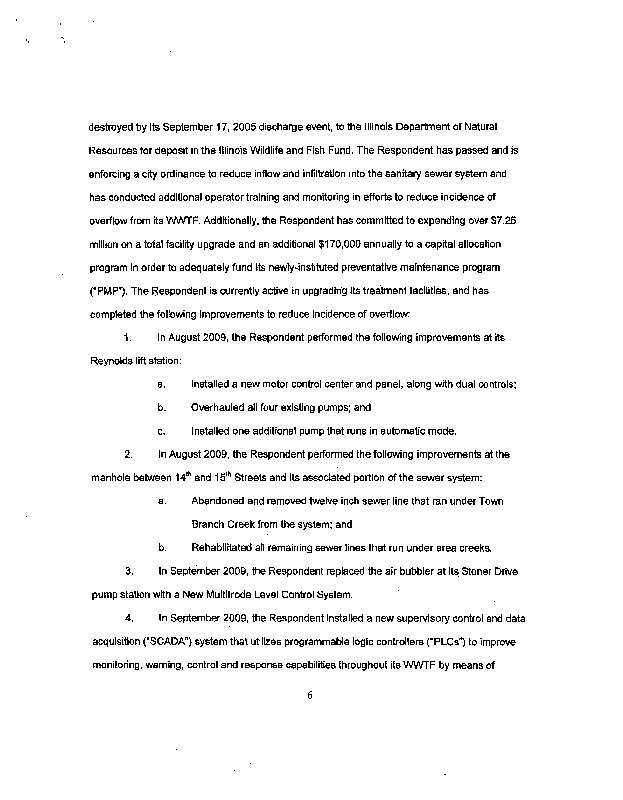 destroyed by its September 17, 2005 discharge event, to the Illinois Department of Natural Resources for deposit in the Illinois Wildlife and Fish Fund. The Respondent has passed and is enforcing a city ordinance to reduce inflow and infiltration into the sanitary sewer system and has conducted additional operator training and monitoring in efforts to reduce incidence of overflow from its WWTF. Additionally, the Respondent has committed to expending over $7.25 million on a total facility upgrade and an additional $170,000 annually to a capital allocation program in order to adequately fund its newly-instituted preventative maintenance program ("PMP"). The Respondent is currently active in upgrading its treatment facilities, and has completed the following improvements to reduce incidence of overflow:

1. In August 2009, the Respondent performed the following improvements at its Reynolds lift station:

a. Installed a new motor control center and panel, along with dual controls;

b. Overhauled all four existing pumps; and

c. Installed one additional pump that runs in automatic mode.

2. In August 2009, the Respondent performed the following improvements at the manhole between $14^{th}$ and $15^{th}$ Streets and its associated portion of the sewer system:

a. Abandoned and removed twelve inch sewer line that ran under Town Branch Creek from the system; and

b. Rehabilitated all remaining sewer lines that run under area creeks.

3. In September 2009, the Respondent replaced the air bubbler at its Stoner Drive pump station with a New Multitrode Level Control System.

4. In September 2009, the Respondent installed a new supervisory control and data acquisition ("SCADA") system that utilizes programmable logic controllers ("PLCs") to improve monitoring, warning, control and response capabilities throughout its WWTF by means of

6